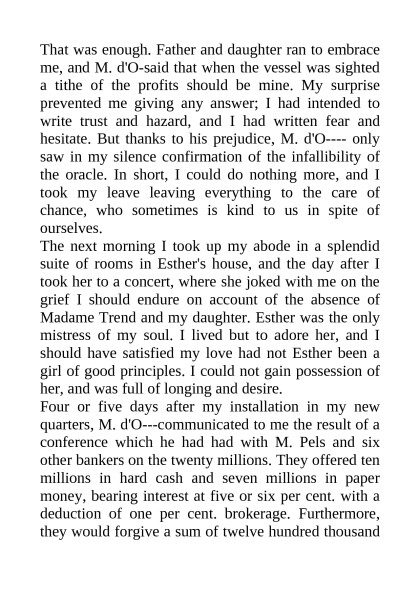 That was enough. Father and daughter ran to embrace me, and M. d'O-said that when the vessel was sighted a tithe of the profits should be mine. My surprise prevented me giving any answer; I had intended to write trust and hazard, and I had written fear and hesitate. But thanks to his prejudice, M. d'O---- only saw in my silence confirmation of the infallibility of the oracle. In short, I could do nothing more, and I took my leave leaving everything to the care of chance, who sometimes is kind to us in spite of ourselves.
The next morning I took up my abode in a splendid suite of rooms in Esther's house, and the day after I took her to a concert, where she joked with me on the grief I should endure on account of the absence of Madame Trend and my daughter. Esther was the only mistress of my soul. I lived but to adore her, and I should have satisfied my love had not Esther been a girl of good principles. I could not gain possession of her, and was full of longing and desire.
Four or five days after my installation in my new quarters, M. d'O---communicated to me the result of a conference which he had had with M. Pels and six other bankers on the twenty millions. They offered ten millions in hard cash and seven millions in paper money, bearing interest at five or six per cent. with a deduction of one per cent. brokerage. Furthermore, they would forgive a sum of twelve hundred thousand